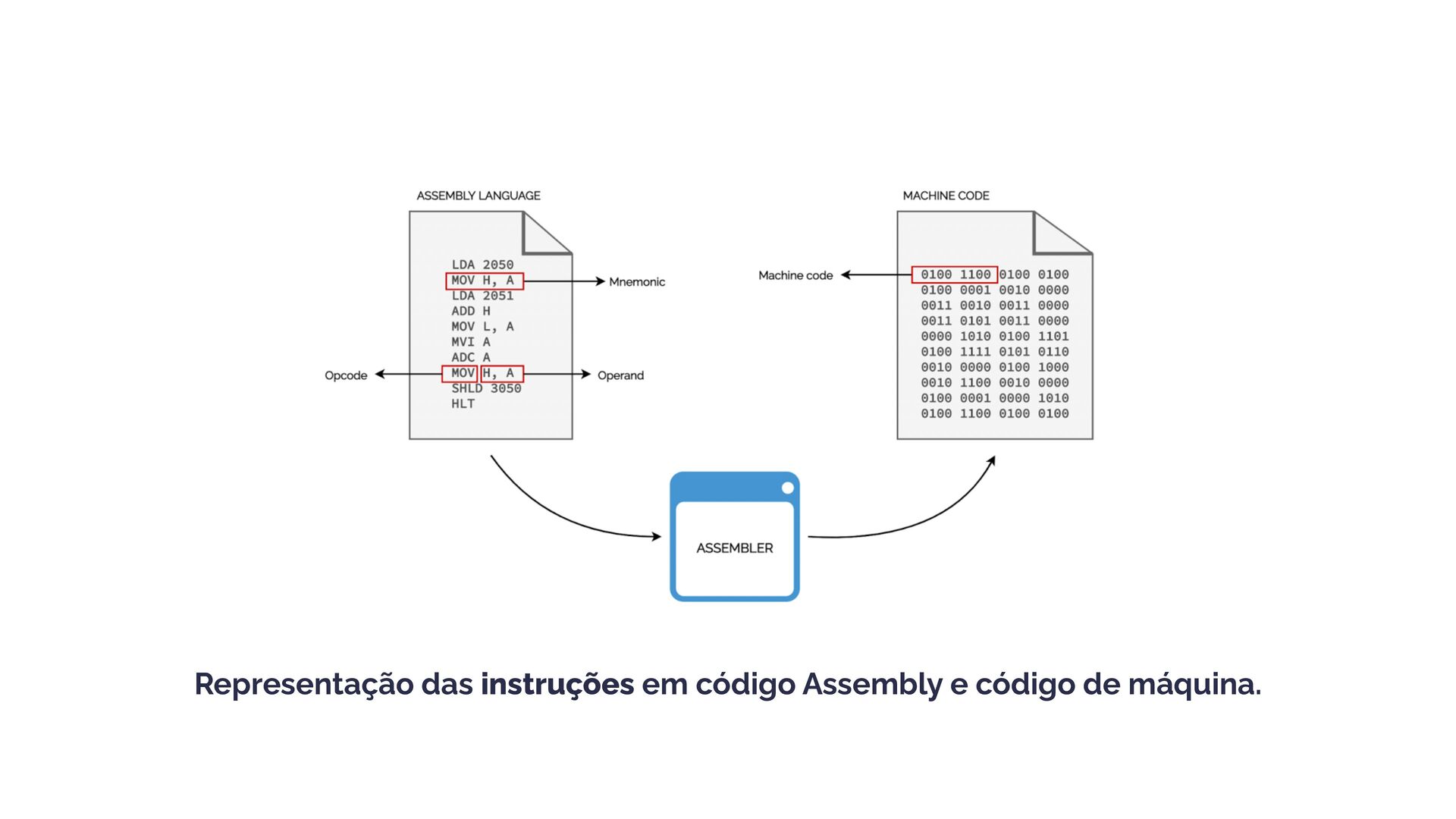 ASSEMBLY LANGUAGE

LDA 2050
MOV H, A
LDA 2051
ADD H
MOV L, A
MVI A
ADC A
MOV H, A
SHLD 3050
HLT

Mnemonic

Opcode

Operand

MACHINE CODE

Machine code

0100 1100 0100 0100
0100 0001 0010 0000
0011 0010 0011 0000
0011 0101 0011 0000
0000 1010 0100 1101
0100 1111 0101 0110
0010 0000 0100 1000
0010 1100 0010 0000
0100 0001 0000 1010
0100 1100 0100 0100

ASSEMBLER

Representação das instruções em código Assembly e código de máquina.